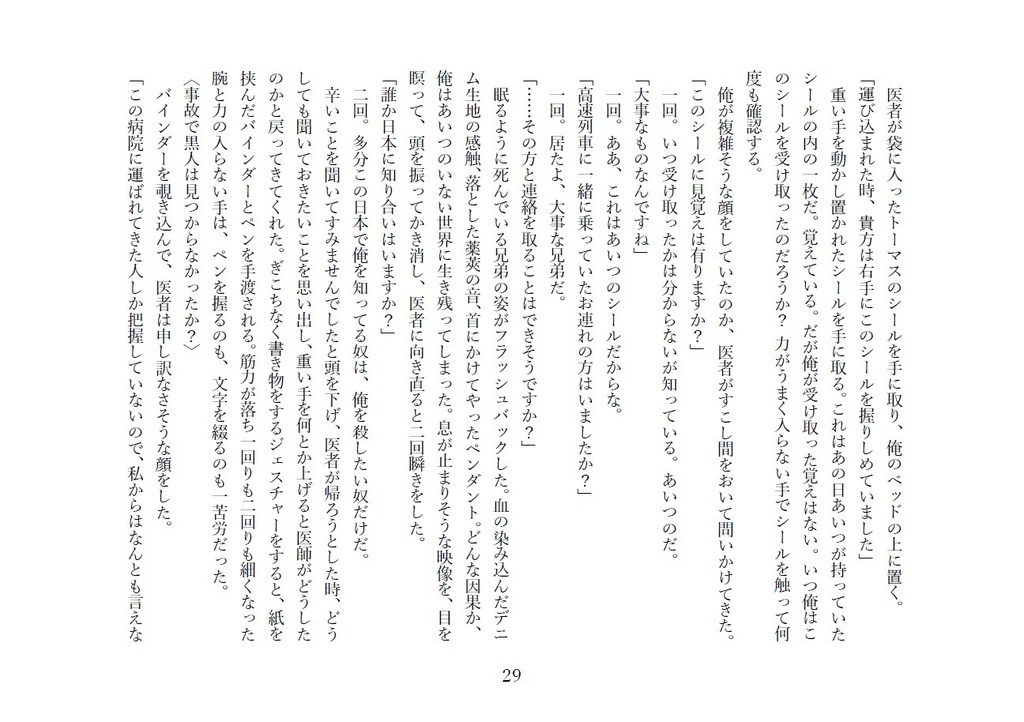 医者が袋に入ったトーマスのシールを手に取り、俺のベッドの上に置く。

「運び込まれた時、貴方は右手にこのシールを握りしめていました」

重い手を動かし置かれたシールを手に取る。これはあの日あいつが持っていたシールの内の一枚だ。覚えている。だが俺が受け取った覚えはない。いつ俺はこのシールを受け取ったのだろうか？　力がうまく入らない手でシールを触って何度も確認する。

俺が複雑そうな顔をしていたのか、医者がすこし間をおいて問いかけてきた。

「このシールに見覚えは有りますか？」

一回。いつ受け取ったかは分からないが知っている。あいつのだ。

「大事なものなんですね」

一回。ああ、これはあいつのシールだからな。

「高速列車に一緒に乗っていたお連れの方はいましたか？」

一回。居たよ、大事な兄弟だ。

「……その方と連絡を取ることはできそうですか？」

眠るように死んでいる兄弟の姿がフラッシュバックした。血の染み込んだデニム生地の感触、落とした薬莢の音、首にかけてやったペンダント。どんな因果か、俺はあいつのいない世界に生き残ってしまった。息が止まりそうな映像を、目を瞑って、頭を振ってかき消し、医者に向き直ると二回瞬きをした。

「誰か日本に知り合いはいますか？」

二回。多分この日本で俺を知ってる奴は、俺を殺したい奴だけだ。

辛いことを聞いてすみませんでしたと頭を下げ、医者が帰ろうとした時、どうしても聞いておきたいことを思い出し、重い手を何とか上げると医師がどうしたのかと戻ってきてくれた。ぎこちなく書き物をするジェスチャーをすると、紙を挟んだバインダーとペンを手渡される。筋力が落ち一回りも二回りも細くなった腕と力の入らない手は、ペンを握るのも、文字を綴るのも一苦労だった。

〈事故で黒人は見つからなかったか？〉

バインダーを覗き込んで、医者は申し訳なさそうな顔をした。

「この病院に運ばれてきた人しか把握していないので、私からはなんとも言えな

29